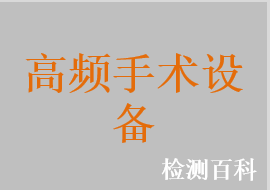 高频手术设备

检测百科